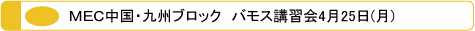 MEC中国・九州ブロック　バモス講習会4月25日(月)